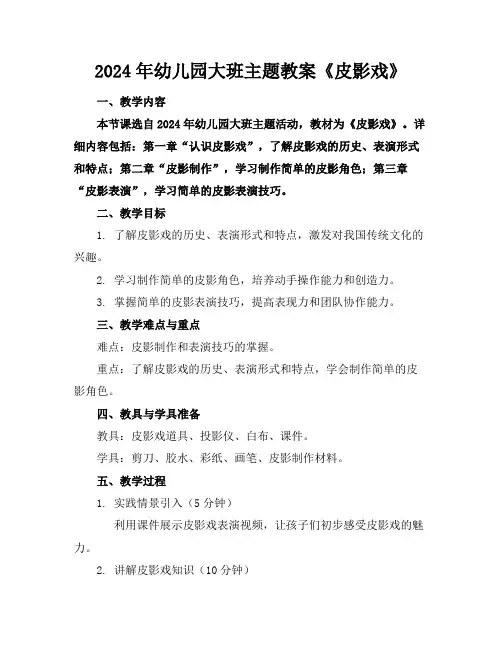 2024年幼儿园大班主题教案《皮影戏》

一、教学内容

本节课选自2024年幼儿园大班主题活动，教材为《皮影戏》。详细内容包括：第一章“认识皮影戏”，了解皮影戏的历史、表演形式和特点；第二章“皮影制作”，学习制作简单的皮影角色；第三章“皮影表演”，学习简单的皮影表演技巧。

二、教学目标

1. 了解皮影戏的历史、表演形式和特点，激发对我国传统文化的兴趣。

2. 学习制作简单的皮影角色，培养动手操作能力和创造力。

3. 掌握简单的皮影表演技巧，提高表现力和团队协作能力。

三、教学难点与重点

难点：皮影制作和表演技巧的掌握。

重点：了解皮影戏的历史、表演形式和特点，学会制作简单的皮影角色。

四、教具与学具准备

教具：皮影戏道具、投影仪、白布、课件。

学具：剪刀、胶水、彩纸、画笔、皮影制作材料。

五、教学过程

1. 实践情景引入（5分钟）

利用课件展示皮影戏表演视频，让孩子们初步感受皮影戏的魅力。

2. 讲解皮影戏知识（10分钟）